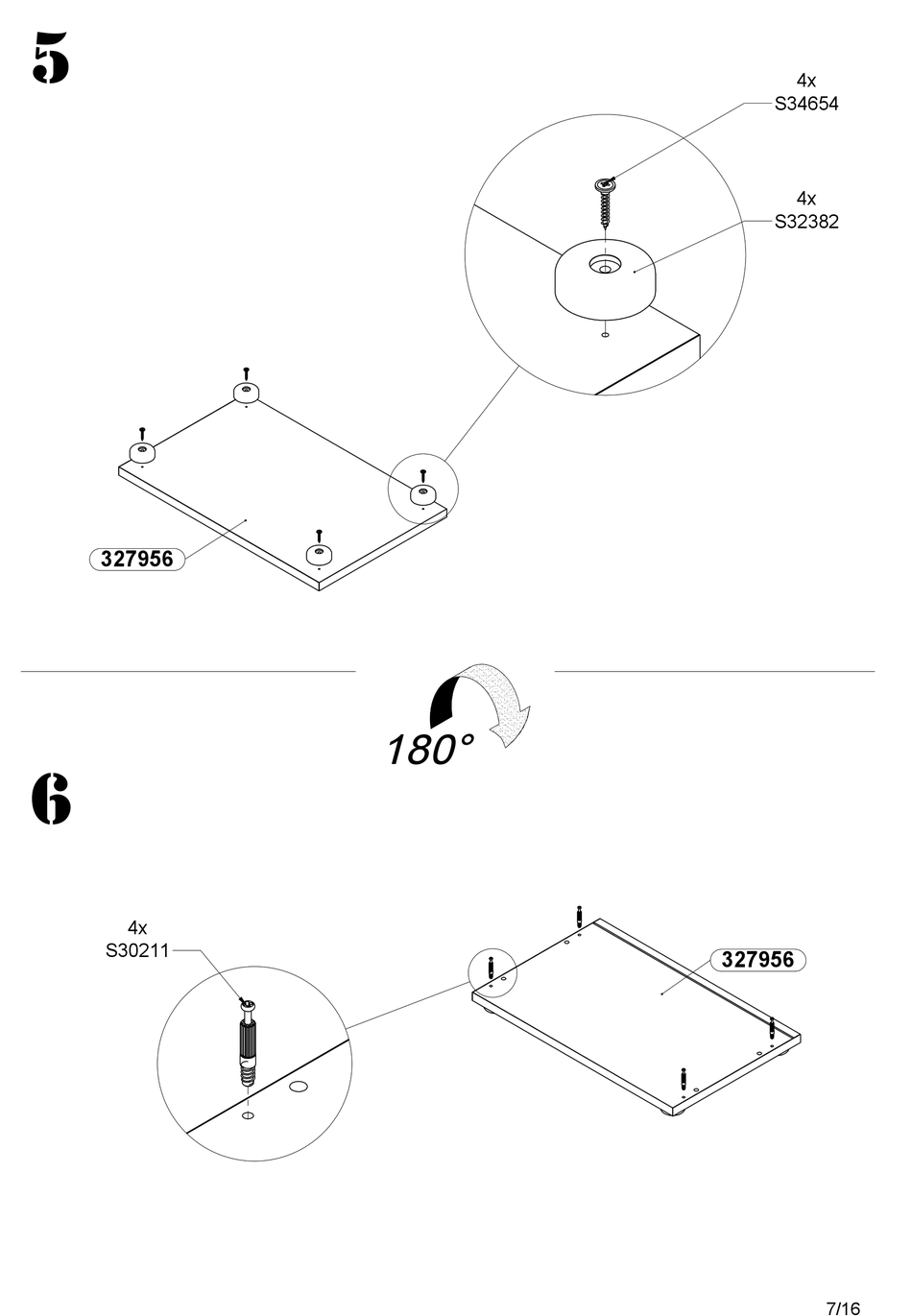 5

4x
S34654

4x
S32382

327956

180°

6

4x
S30211

327956

7/16